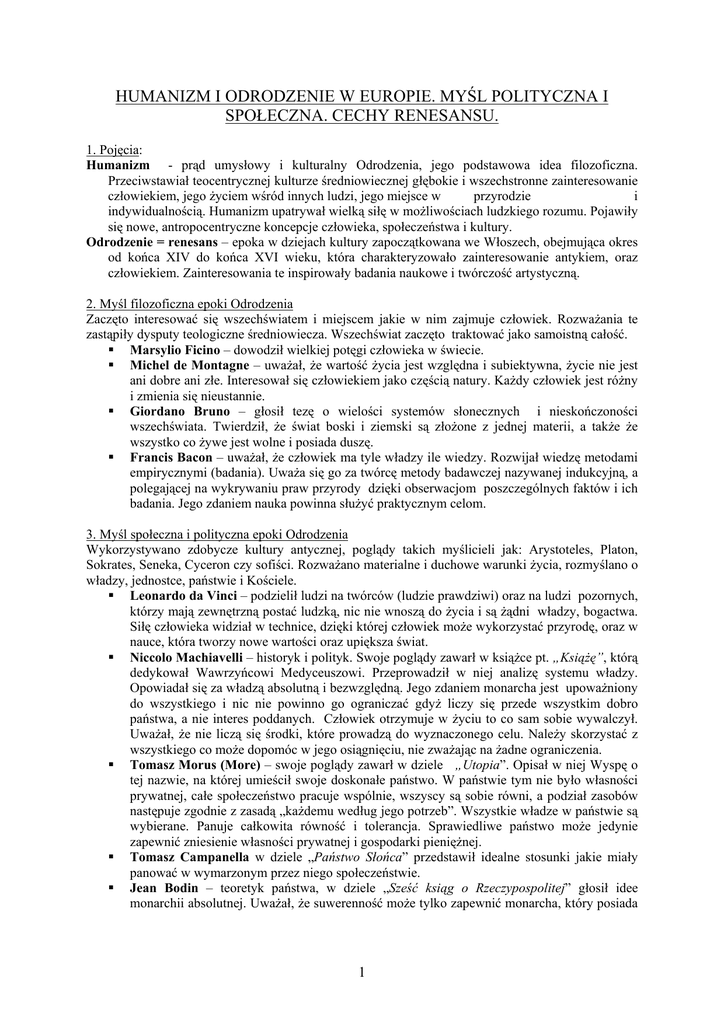 HUMANIZM I ODRODZENIE W EUROPIE. MYŚL POLITYCZNA I SPOŁECZNA. CECHY RENESANSU.

1. Pojęcia:
**Humanizm** - prąd umysłowy i kulturalny Odrodzenia, jego podstawowa idea filozoficzna. Przeciwstawiał teocentrycznej kulturze średniowiecznej głębokie i wszechstronne zainteresowanie człowiekiem, jego życiem wśród innych ludzi, jego miejsce w przyrodzie i indywidualnością. Humanizm upatrywał wielką siłę w możliwościach ludzkiego rozumu. Pojawiły się nowe, antropocentryczne koncepcje człowieka, społeczeństwa i kultury.
**Odrodzenie = renesans** – epoka w dziejach kultury zapoczątkowana we Włoszech, obejmująca okres od końca XIV do końca XVI wieku, która charakteryzowało zainteresowanie antykiem, oraz człowiekiem. Zainteresowania te inspirowały badania naukowe i twórczość artystyczną.

2. Myśl filozoficzna epoki Odrodzenia
Zaczęto interesować się wszechświatem i miejscem jakie w nim zajmuje człowiek. Rozważania te zastąpiły dysputy teologiczne średniowiecza. Wszechświat zaczęto traktować jako samoistną całość.
▪ **Marsylio Ficino** – dowodził wielkiej potęgi człowieka w świecie.
▪ **Michel de Montagne** – uważał, że wartość życia jest względna i subiektywna, życie nie jest ani dobre ani złe. Interesował się człowiekiem jako częścią natury. Każdy człowiek jest różny i zmienia się nieustannie.
▪ **Giordano Bruno** – głosił tezę o wielości systemów słonecznych i nieskończoności wszechświata. Twierdził, że świat boski i ziemski są złożone z jednej materii, a także że wszystko co żywe jest wolne i posiada duszę.
▪ **Francis Bacon** – uważał, że człowiek ma tyle władzy ile wiedzy. Rozwijał wiedzę metodami empirycznymi (badania). Uważa się go za twórcę metody badawczej nazywanej indukcyjną, a polegającej na wykrywaniu praw przyrody dzięki obserwacjom poszczególnych faktów i ich badania. Jego zdaniem nauka powinna służyć praktycznym celom.

3. Myśl społeczna i polityczna epoki Odrodzenia
Wykorzystywano zdobycze kultury antycznej, poglądy takich myślicieli jak: Arystoteles, Platon, Sokrates, Seneka, Cyceron czy sofiści. Rozważano materialne i duchowe warunki życia, rozmyślano o władzy, jednostce, państwie i Kościele.
▪ **Leonardo da Vinci** – podzielił ludzi na twórców (ludzie prawdziwi) oraz na ludzi pozornych, którzy mają zewnętrzną postać ludzką, nic nie wnoszą do życia i są żądni władzy, bogactwa. Siłę człowieka widział w technice, dzięki której człowiek może wykorzystać przyrodę, oraz w nauce, która tworzy nowe wartości oraz upiększa świat.
▪ **Niccolo Machiavelli** – historyk i polityk. Swoje poglądy zawarł w książce pt. *„Książę”*, którą dedykował Wawrzyńcowi Medyceuszowi. Przeprowadził w niej analizę systemu władzy. Opowiadał się za władzą absolutną i bezwzględną. Jego zdaniem monarcha jest upoważniony do wszystkiego i nic nie powinno go ograniczać gdyż liczy się przede wszystkim dobro państwa, a nie interes poddanych. Człowiek otrzymuje w życiu to co sam sobie wywalczył. Uważał, że nie liczą się środki, które prowadzą do wyznaczonego celu. Należy skorzystać z wszystkiego co może dopomóc w jego osiągnięciu, nie zważając na żadne ograniczenia.
▪ **Tomasz Morus (More)** – swoje poglądy zawarł w dziele *„Utopia”*. Opisał w niej Wyspę o tej nazwie, na której umieścił swoje doskonałe państwo. W państwie tym nie było własności prywatnej, całe społeczeństwo pracuje wspólnie, wszyscy są sobie równi, a podział zasobów następuje zgodnie z zasadą „każdemu według jego potrzeb”. Wszystkie władze w państwie są wybierane. Panuje całkowita równość i tolerancja. Sprawiedliwe państwo może jedynie zapewnić zniesienie własności prywatnej i gospodarki pieniężnej.
▪ **Tomasz Campanella** w dziele *„Państwo Słońca”* przedstawił idealne stosunki jakie miały panować w wymarzonym przez niego społeczeństwie.
▪ **Jean Bodin** – teoretyk państwa, w dziele *„Sześć ksiąg o Rzeczypospolitej”* głosił idee monarchii absolutnej. Uważał, że suwerenność może tylko zapewnić monarcha, który posiada

1